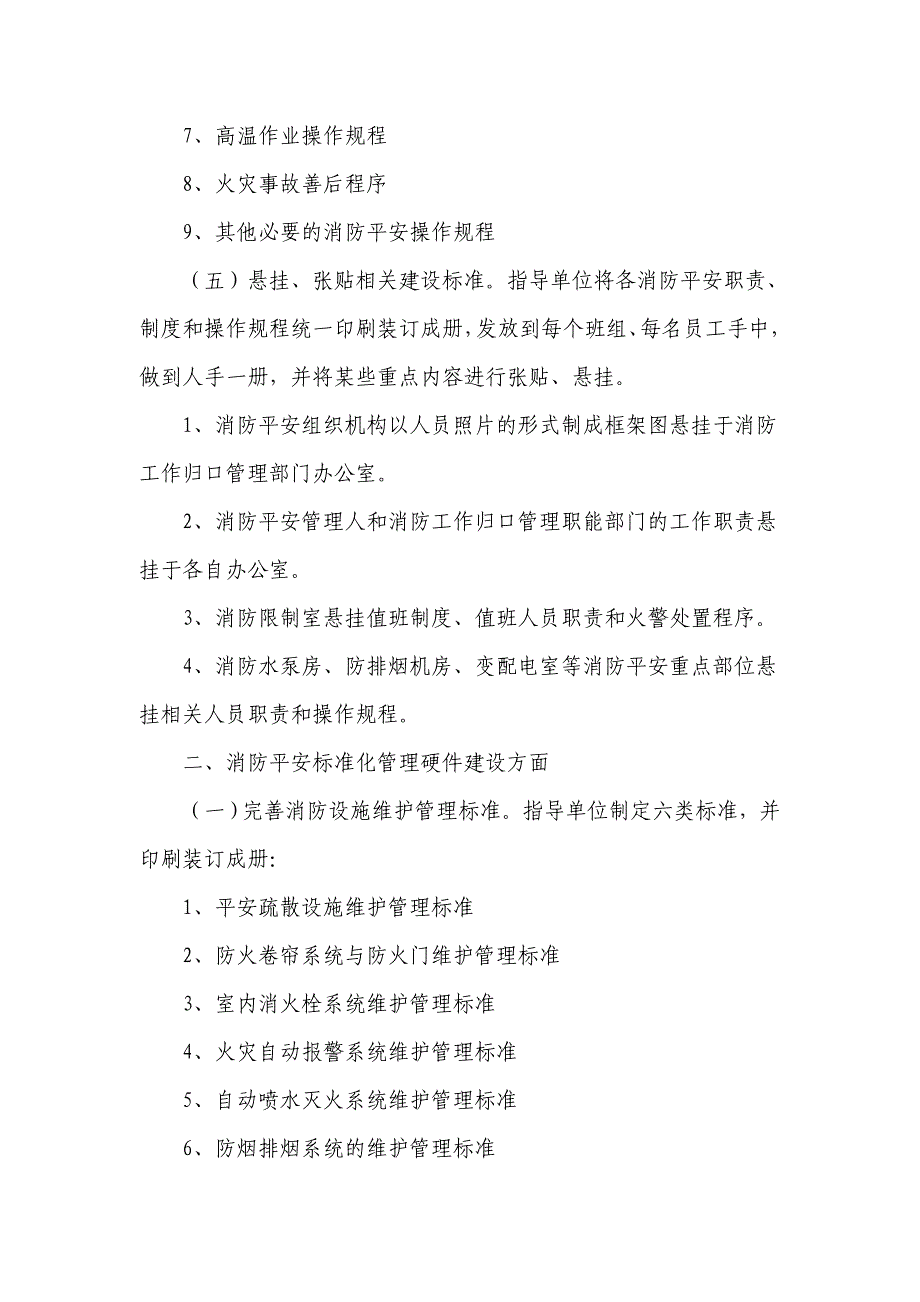 7、高温作业操作规程

8、火灾事故善后程序

9、其他必要的消防平安操作规程

（五）悬挂、张贴相关建设标准。指导单位将各消防平安职责、制度和操作规程统一印刷装订成册，发放到每个班组、每名员工手中，做到人手一册，并将某些重点内容进行张贴、悬挂。

1、消防平安组织机构以人员照片的形式制成框架图悬挂于消防工作归口管理部门办公室。

2、消防平安管理人和消防工作归口管理职能部门的工作职责悬挂于各自办公室。

3、消防限制室悬挂值班制度、值班人员职责和火警处置程序。

4、消防水泵房、防排烟机房、变配电室等消防平安重点部位悬挂相关人员职责和操作规程。

二、消防平安标准化管理硬件建设方面

（一）完善消防设施维护管理标准。指导单位制定六类标准，并印刷装订成册:

1、平安疏散设施维护管理标准

2、防火卷帘系统与防火门维护管理标准

3、室内消火栓系统维护管理标准

4、火灾自动报警系统维护管理标准

5、自动喷水灭火系统维护管理标准

6、防烟排烟系统的维护管理标准